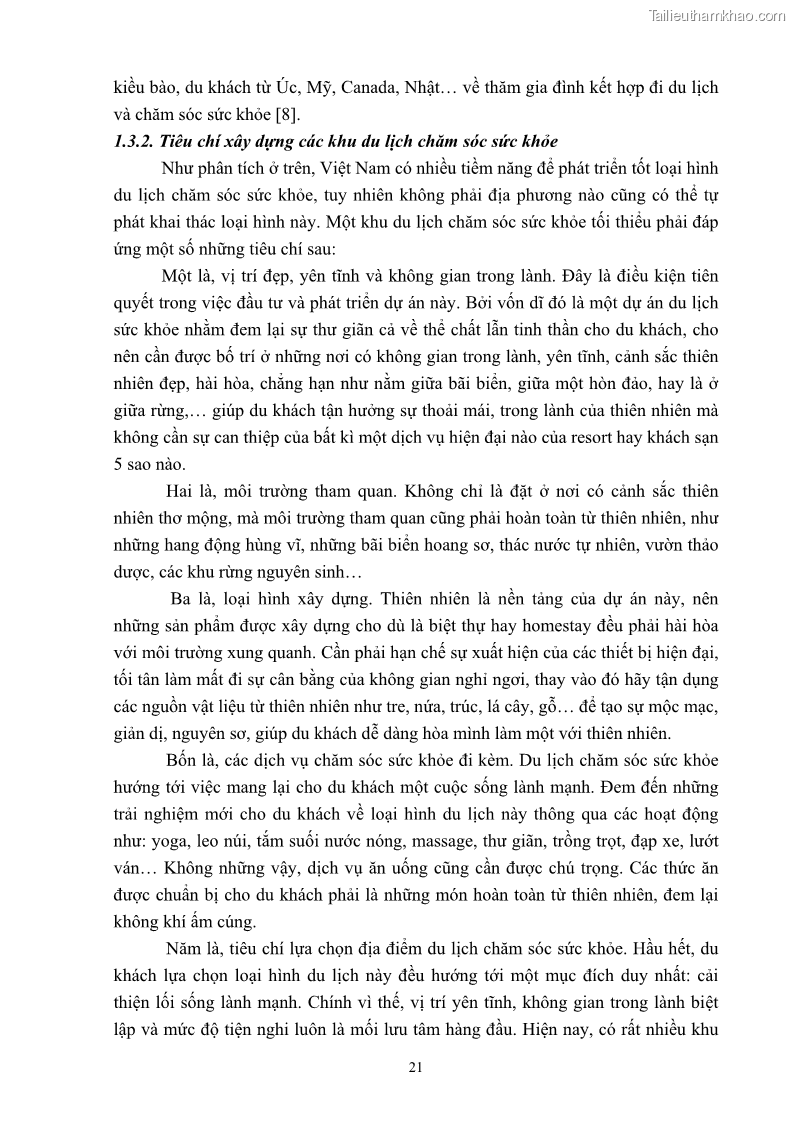 Tailieuthamkhao.com

kiều bào, du khách từ Úc, Mỹ, Canada, Nhật… về thăm gia đình kết hợp đi du lịch và chăm sóc sức khỏe [8].

1.3.2. Tiêu chí xây dựng các khu du lịch chăm sóc sức khỏe

Như phân tích ở trên, Việt Nam có nhiều tiềm năng để phát triển tốt loại hình du lịch chăm sóc sức khỏe, tuy nhiên không phải địa phương nào cũng có thể tự phát khai thác loại hình này. Một khu du lịch chăm sóc sức khỏe tối thiểu phải đáp ứng một số những tiêu chí sau:

Một là, vị trí đẹp, yên tĩnh và không gian trong lành. Đây là điều kiện tiên quyết trong việc đầu tư và phát triển dự án này. Bởi vốn dĩ đó là một dự án du lịch sức khỏe nhằm đem lại sự thư giãn cả về thể chất lẫn tinh thần cho du khách, cho nên cần được bố trí ở những nơi có không gian trong lành, yên tĩnh, cảnh sắc thiên nhiên đẹp, hài hòa, chẳng hạn như nằm giữa bãi biển, giữa một hòn đảo, hay là ở giữa rừng,… giúp du khách tận hưởng sự thoải mái, trong lành của thiên nhiên mà không cần sự can thiệp của bất kì một dịch vụ hiện đại nào của resort hay khách sạn 5 sao nào.

Hai là, môi trường tham quan. Không chỉ là đặt ở nơi có cảnh sắc thiên nhiên thơ mộng, mà môi trường tham quan cũng phải hoàn toàn từ thiên nhiên, như những hang động hùng vĩ, những bãi biển hoang sơ, thác nước tự nhiên, vườn thảo dược, các khu rừng nguyên sinh…

Ba là, loại hình xây dựng. Thiên nhiên là nền tảng của dự án này, nên những sản phẩm được xây dựng cho dù là biệt thự hay homestay đều phải hài hòa với môi trường xung quanh. Cần phải hạn chế sự xuất hiện của các thiết bị hiện đại, tối tân làm mất đi sự cân bằng của không gian nghỉ ngơi, thay vào đó hãy tận dụng các nguồn vật liệu từ thiên nhiên như tre, nứa, trúc, lá cây, gỗ… để tạo sự mộc mạc, giản dị, nguyên sơ, giúp du khách dễ dàng hòa mình làm một với thiên nhiên.

Bốn là, các dịch vụ chăm sóc sức khỏe đi kèm. Du lịch chăm sóc sức khỏe hướng tới việc mang lại cho du khách một cuộc sống lành mạnh. Đem đến những trải nghiệm mới cho du khách về loại hình du lịch này thông qua các hoạt động như: yoga, leo núi, tắm suối nước nóng, massage, thư giãn, trồng trọt, đạp xe, lướt ván… Không những vậy, dịch vụ ăn uống cũng cần được chú trọng. Các thức ăn được chuẩn bị cho du khách phải là những món hoàn toàn từ thiên nhiên, đem lại không khí ấm cúng.

Năm là, tiêu chí lựa chọn địa điểm du lịch chăm sóc sức khỏe. Hầu hết, du khách lựa chọn loại hình du lịch này đều hướng tới một mục đích duy nhất: cải thiện lối sống lành mạnh. Chính vì thế, vị trí yên tĩnh, không gian trong lành biệt lập và mức độ tiện nghi luôn là mối lưu tâm hàng đầu. Hiện nay, có rất nhiều khu

21